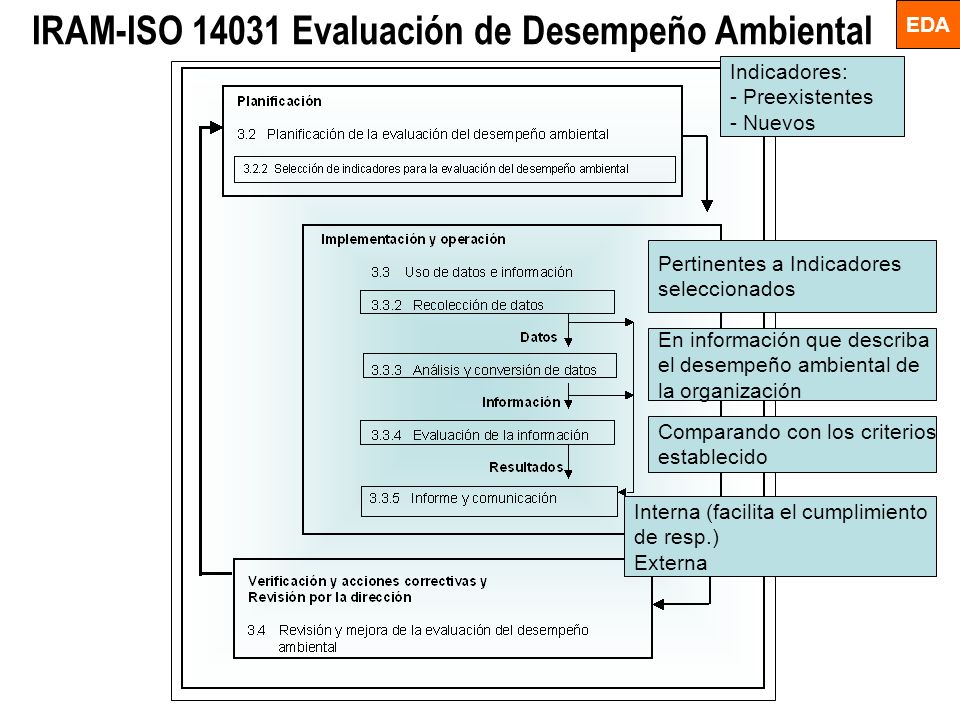 IRAM-ISO 14031 Evaluación de Desempeño Ambiental

EDA

Indicadores:
- Preexistentes
- Nuevos

Planificación

3.2 Planificación de la evaluación del desempeño ambiental

3.2.2 Selección de indicadores para la evaluación del desempeño ambiental

Implementación y operación

3.3 Uso de datos e información

3.3.2 Recolección de datos

Datos

3.3.3 Análisis y conversión de datos

Información

3.3.4 Evaluación de la información

Resultados

3.3.5 Informe y comunicación

Pertinentes a Indicadores seleccionados

En información que describa el desempeño ambiental de la organización

Comparando con los criterios establecido

Interna (facilita el cumplimiento de resp.)
Externa

Verificación y acciones correctivas y Revisión por la dirección

3.4 Revisión y mejora de la evaluación del desempeño ambiental